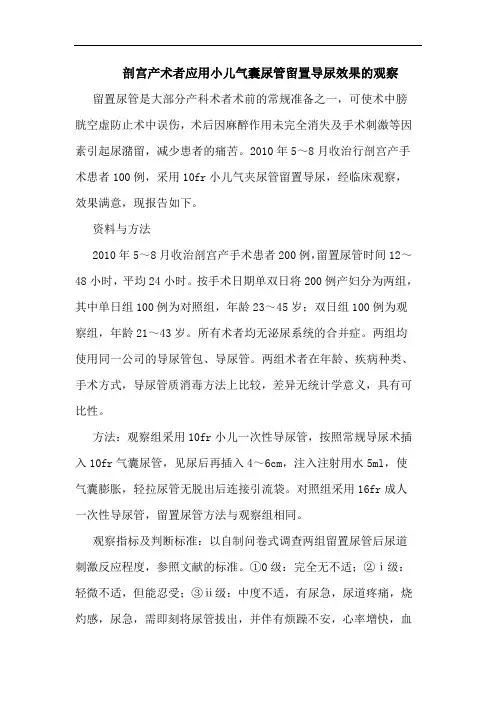 剖宫产术者应用小儿气囊尿管留置导尿效果的观察

留置尿管是大部分产科术者术前的常规准备之一，可使术中膀胱空虚防止术中误伤，术后因麻醉作用未完全消失及手术刺激等因素引起尿潴留，减少患者的痛苦。2010 年 5～8 月收治行剖宫产手术患者 100 例，采用 10fr 小儿气夹尿管留置导尿，经临床观察，效果满意，现报告如下。

资料与方法

2010 年 5～8 月收治剖宫产手术患者 200 例，留置尿管时间 12～48 小时，平均 24 小时。按手术日期单双日将 200 例产妇分为两组，其中单日组 100 例为对照组，年龄 23～45 岁；双日组 100 例为观察组，年龄 21～43 岁。所有术者均无泌尿系统的合并症。两组均使用同一公司的导尿管包、导尿管。两组术者在年龄、疾病种类、手术方式，导尿管质消毒方法上比较，差异无统计学意义，具有可比性。

方法：观察组采用 10fr 小儿一次性导尿管，按照常规导尿术插入 10fr 气囊尿管，见尿后再插入 4～6cm，注入注射用水 5ml，使气囊膨胀，轻拉尿管无脱出后连接引流袋。对照组采用 16fr 成人一次性导尿管，留置尿管方法与观察组相同。

观察指标及判断标准：以自制问卷式调查两组留置尿管后尿道刺激反应程度，参照文献的标准。①0 级：完全无不适；②ⅰ级：轻微不适，但能忍受；③ⅱ级：中度不适，有尿急，尿道疼痛，烧灼感，尿急，需即刻将尿管拔出，并伴有烦躁不安，心率增快，血